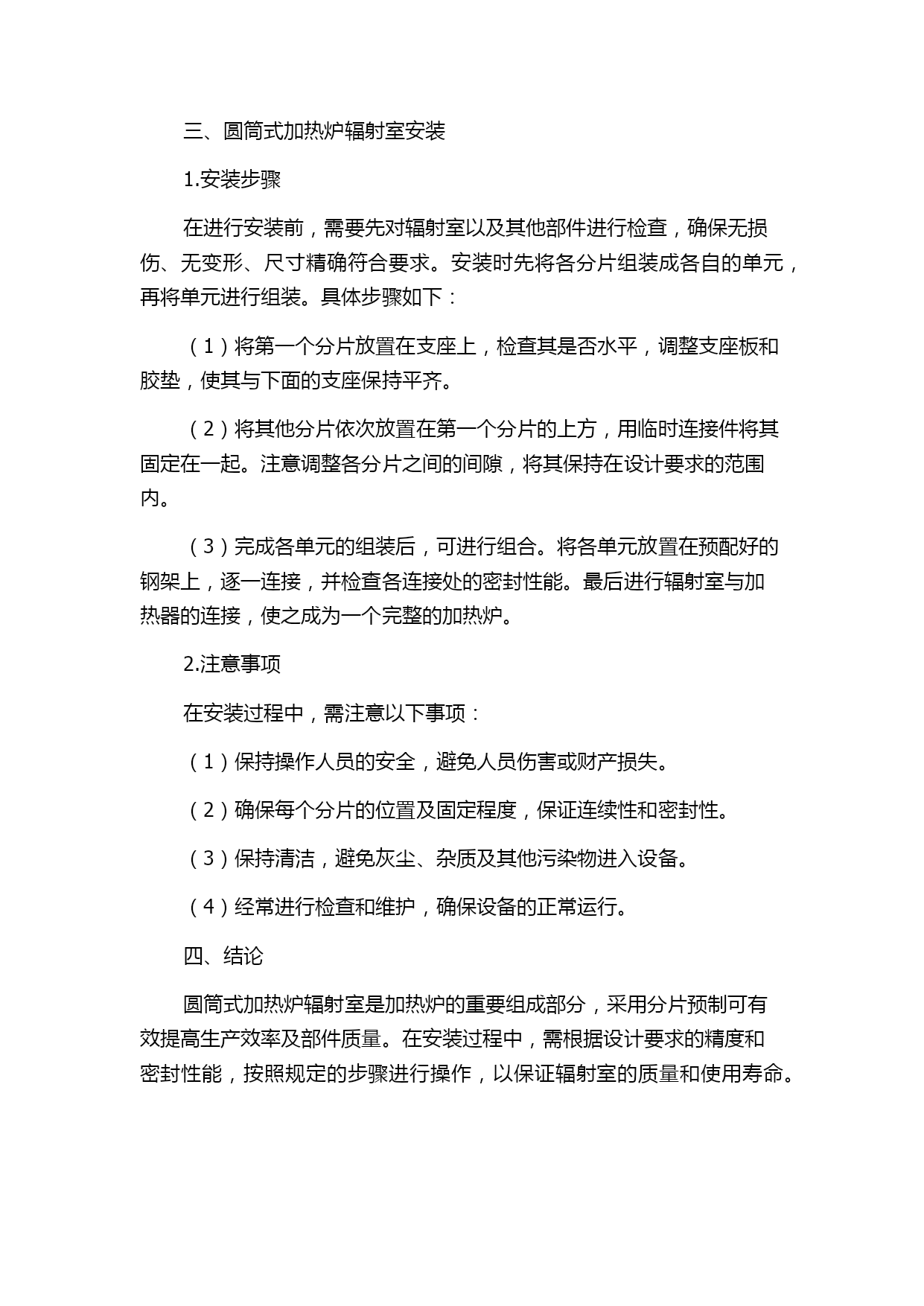 三、圆筒式加热炉辐射室安装

1.安装步骤

在进行安装前，需要先对辐射室以及其他部件进行检查，确保无损伤、无变形、尺寸精确符合要求。安装时先将各分片组装成各自的单元，再将单元进行组装。具体步骤如下：

（1）将第一个分片放置在支座上，检查其是否水平，调整支座板和胶垫，使其与下面的支座保持平齐。

（2）将其他分片依次放置在第一个分片的上方，用临时连接件将其固定在一起。注意调整各分片之间的间隙，将其保持在设计要求的范围内。

（3）完成各单元的组装后，可进行组合。将各单元放置在预配好的钢架上，逐一连接，并检查各连接处的密封性能。最后进行辐射室与加热器的连接，使之成为一个完整的加热炉。

2.注意事项

在安装过程中，需注意以下事项：

（1）保持操作人员的安全，避免人员伤害或财产损失。

（2）确保每个分片的位置及固定程度，保证连续性和密封性。

（3）保持清洁，避免灰尘、杂质及其他污染物进入设备。

（4）经常进行检查和维护，确保设备的正常运行。

四、结论

圆筒式加热炉辐射室是加热炉的重要组成部分，采用分片预制可有效提高生产效率及部件质量。在安装过程中，需根据设计要求的精度和密封性能，按照规定的步骤进行操作，以保证辐射室的质量和使用寿命。